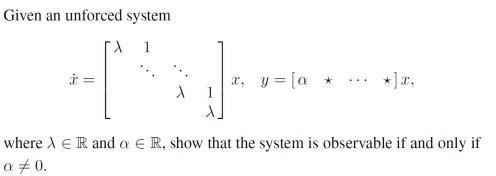 Given an unforced system

$$\dot{x} = \begin{bmatrix} \lambda & 1 & & \\ & \ddots & \ddots & \\ & & \lambda & 1 \\ & & & \lambda \end{bmatrix} x, \quad y = [\alpha \quad \star \quad \cdots \quad \star] x,$$

where $\lambda \in \mathbb{R}$ and $\alpha \in \mathbb{R}$, show that the system is observable if and only if $\alpha \neq 0$.